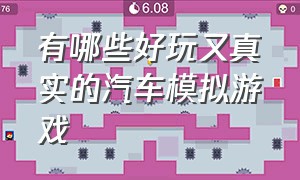 76

6.08

0

有哪些好玩又真实的汽车模拟游戏